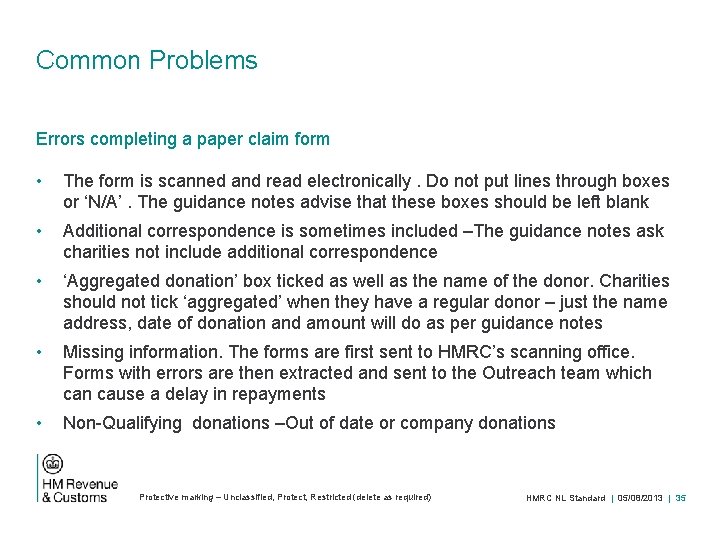 Common Problems

Errors completing a paper claim form

• The form is scanned and read electronically . Do not put lines through boxes or 'N/A' . The guidance notes advise that these boxes should be left blank

• Additional correspondence is sometimes included –The guidance notes ask charities not include additional correspondence

• 'Aggregated donation' box ticked as well as the name of the donor. Charities should not tick 'aggregated' when they have a regular donor – just the name address, date of donation and amount will do as per guidance notes

• Missing information. The forms are first sent to HMRC's scanning office. Forms with errors are then extracted and sent to the Outreach team which can cause a delay in repayments

• Non-Qualifying donations –Out of date or company donations

HM Revenue
& Customs

Protective marking – Unclassified, Protect, Restricted (delete as required)

HMRC NL Standard | 05/08/2013 | 35